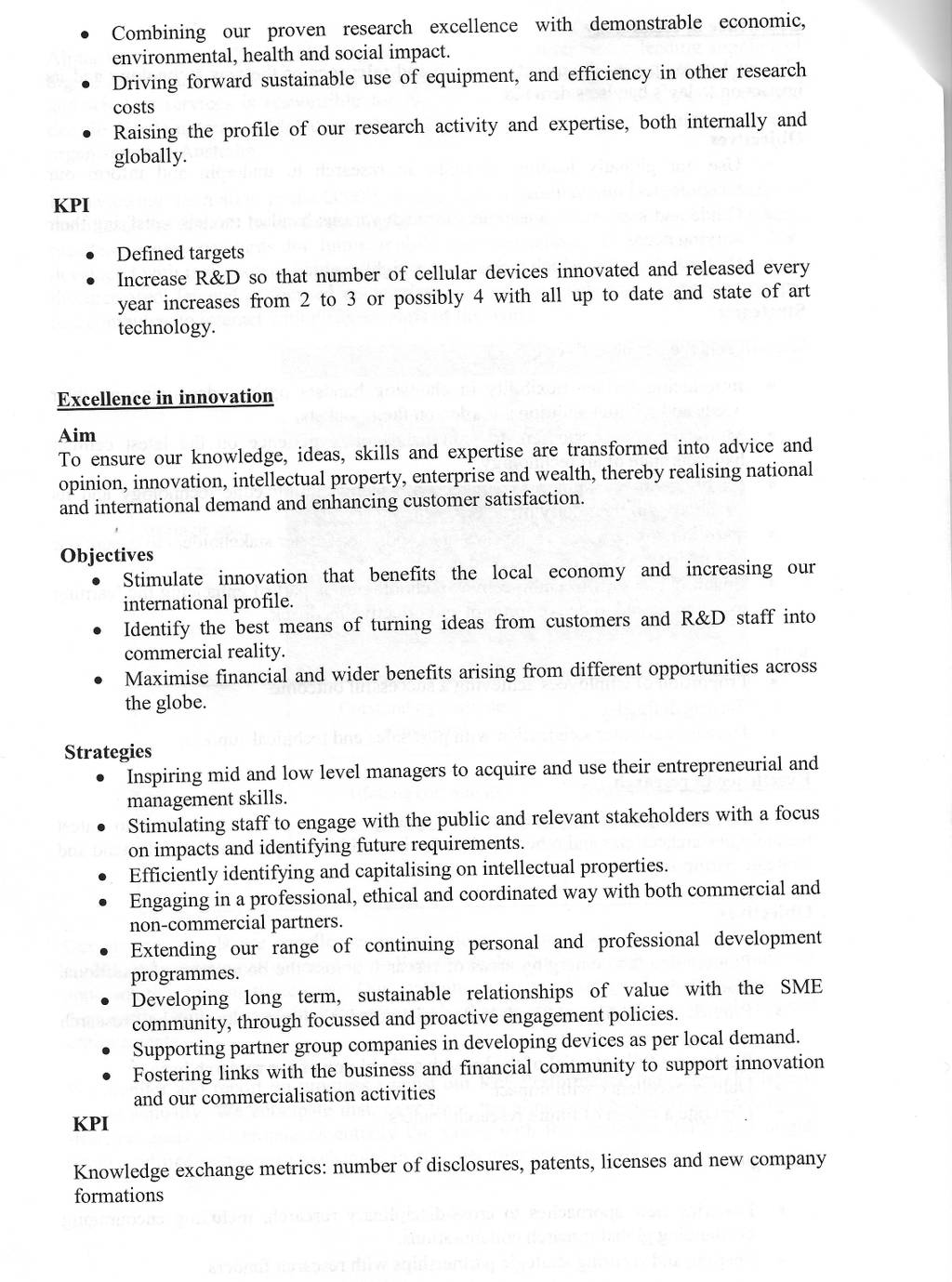 - Combining our proven research excellence with demonstrable economic, environmental, health and social impact.
- Driving forward sustainable use of equipment, and efficiency in other research costs
- Raising the profile of our research activity and expertise, both internally and globally.

KPI

- Defined targets
- Increase R&D so that number of cellular devices innovated and released every year increases from 2 to 3 or possibly 4 with all up to date and state of art technology.

Excellence in innovation

Aim
To ensure our knowledge, ideas, skills and expertise are transformed into advice and opinion, innovation, intellectual property, enterprise and wealth, thereby realising national and international demand and enhancing customer satisfaction.

Objectives
- Stimulate innovation that benefits the local economy and increasing our international profile.
- Identify the best means of turning ideas from customers and R&D staff into commercial reality.
- Maximise financial and wider benefits arising from different opportunities across the globe.

Strategies
- Inspiring mid and low level managers to acquire and use their entrepreneurial and management skills.
- Stimulating staff to engage with the public and relevant stakeholders with a focus on impacts and identifying future requirements.
- Efficiently identifying and capitalising on intellectual properties.
- Engaging in a professional, ethical and coordinated way with both commercial and non-commercial partners.
- Extending our range of continuing personal and professional development programmes.
- Developing long term, sustainable relationships of value with the SME community, through focussed and proactive engagement policies.
- Supporting partner group companies in developing devices as per local demand.
- Fostering links with the business and financial community to support innovation and our commercialisation activities

KPI

Knowledge exchange metrics: number of disclosures, patents, licenses and new company formations